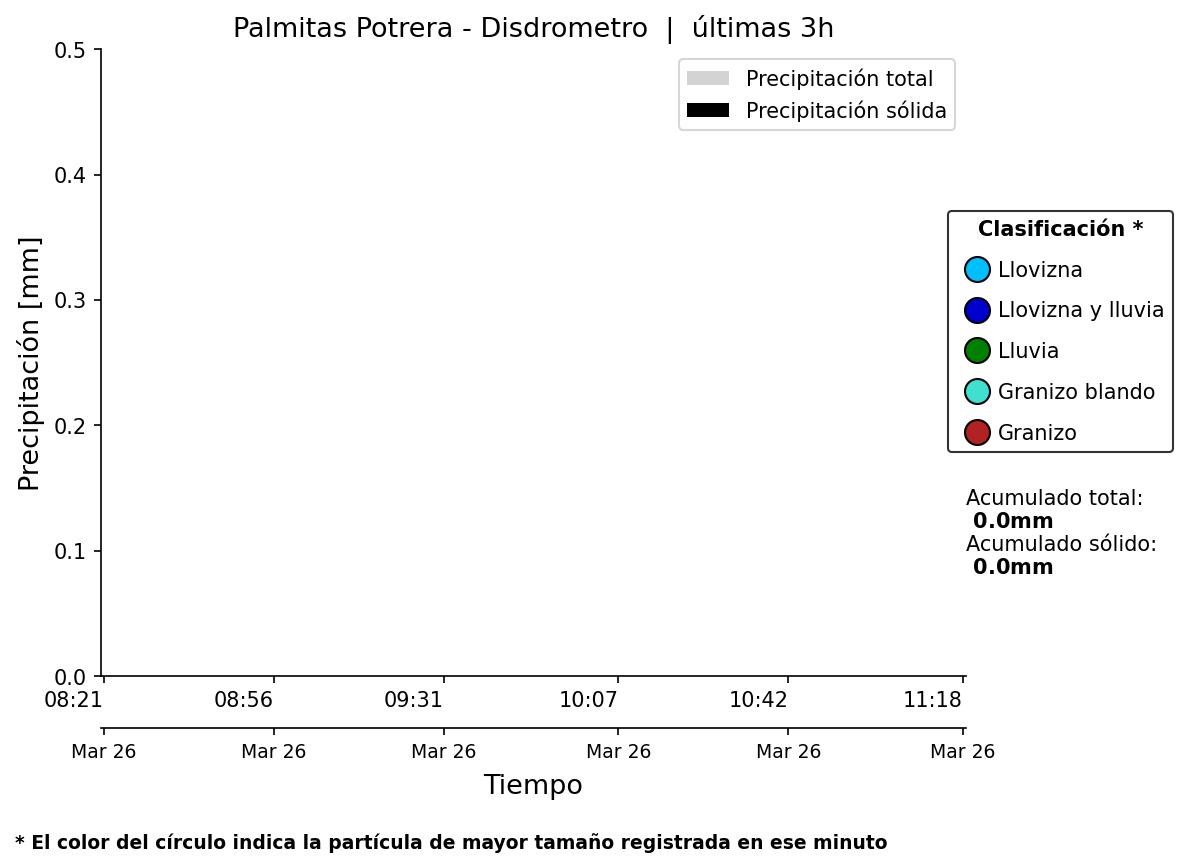 Palmitas Potrera - Disdrometro | últimas 3h

Precipitación total
Precipitación sólida

Precipitación [mm]

0.5
0.4
0.3
0.2
0.1
0.0

Clasificación *
Llovizna
Llovizna y lluvia
Lluvia
Granizo blando
Granizo

Acumulado total:
0.0mm
Acumulado sólido:
0.0mm

08:21 08:56 09:31 10:07 10:42 11:18

Mar 26 Mar 26 Mar 26 Mar 26 Mar 26 Mar 26

Tiempo

* El color del círculo indica la partícula de mayor tamaño registrada en ese minuto